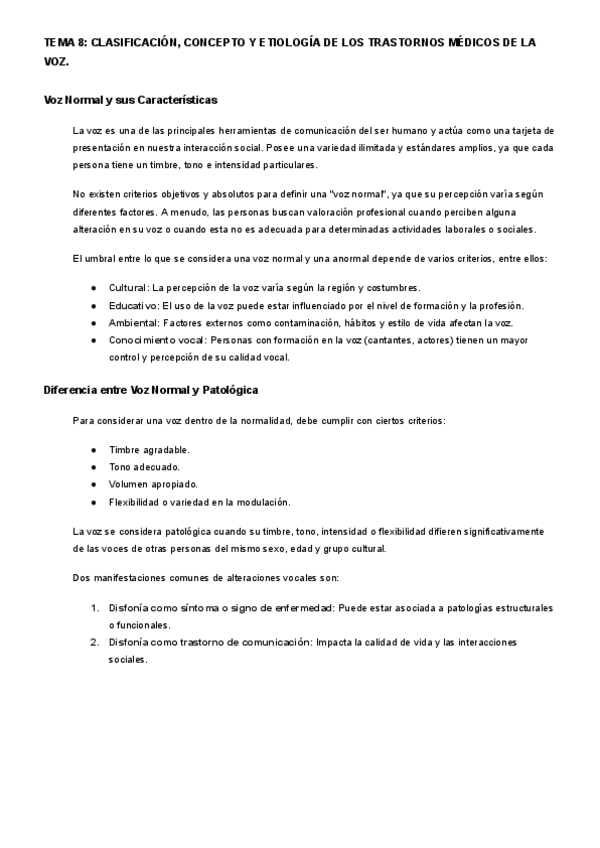 TEMA 8: CLASIFICACIÓN, CONCEPTO Y ETIOLOGÍA DE LOS TRASTORNOS MÉDICOS DE LA VOZ.

Voz Normal y sus Características

La voz es una de las principales herramientas de comunicación del ser humano y actúa como una tarjeta de presentación en nuestra interacción social. Posee una variedad ilimitada y estándares amplios, ya que cada persona tiene un timbre, tono e intensidad particulares.

No existen criterios objetivos y absolutos para definir una "voz normal", ya que su percepción varía según diferentes factores. A menudo, las personas buscan valoración profesional cuando perciben alguna alteración en su voz o cuando esta no es adecuada para determinadas actividades laborales o sociales.

El umbral entre lo que se considera una voz normal y una anormal depende de varios criterios, entre ellos:

● Cultural: La percepción de la voz varía según la región y costumbres.
● Educativo: El uso de la voz puede estar influenciado por el nivel de formación y la profesión.
● Ambiental: Factores externos como contaminación, hábitos y estilo de vida afectan la voz.
● Conocimiento vocal: Personas con formación en la voz (cantantes, actores) tienen un mayor control y percepción de su calidad vocal.

Diferencia entre Voz Normal y Patológica

Para considerar una voz dentro de la normalidad, debe cumplir con ciertos criterios:

● Timbre agradable.
● Tono adecuado.
● Volumen apropiado.
● Flexibilidad o variedad en la modulación.

La voz se considera patológica cuando su timbre, tono, intensidad o flexibilidad difieren significativamente de las voces de otras personas del mismo sexo, edad y grupo cultural.

Dos manifestaciones comunes de alteraciones vocales son:

1. Disfonía como síntoma o signo de enfermedad: Puede estar asociada a patologías estructurales o funcionales.
2. Disfonía como trastorno de comunicación: Impacta la calidad de vida y las interacciones sociales.